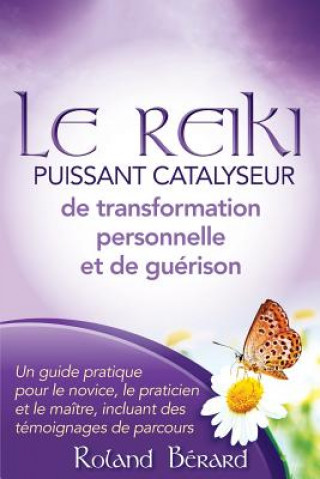 LE REIKI
PUISSANT CATALYSEUR
de transformation personnelle et de guérison

Un guide pratique pour le novice, le praticien et le maître, incluant des témoignages de parcours

Roland Bérard